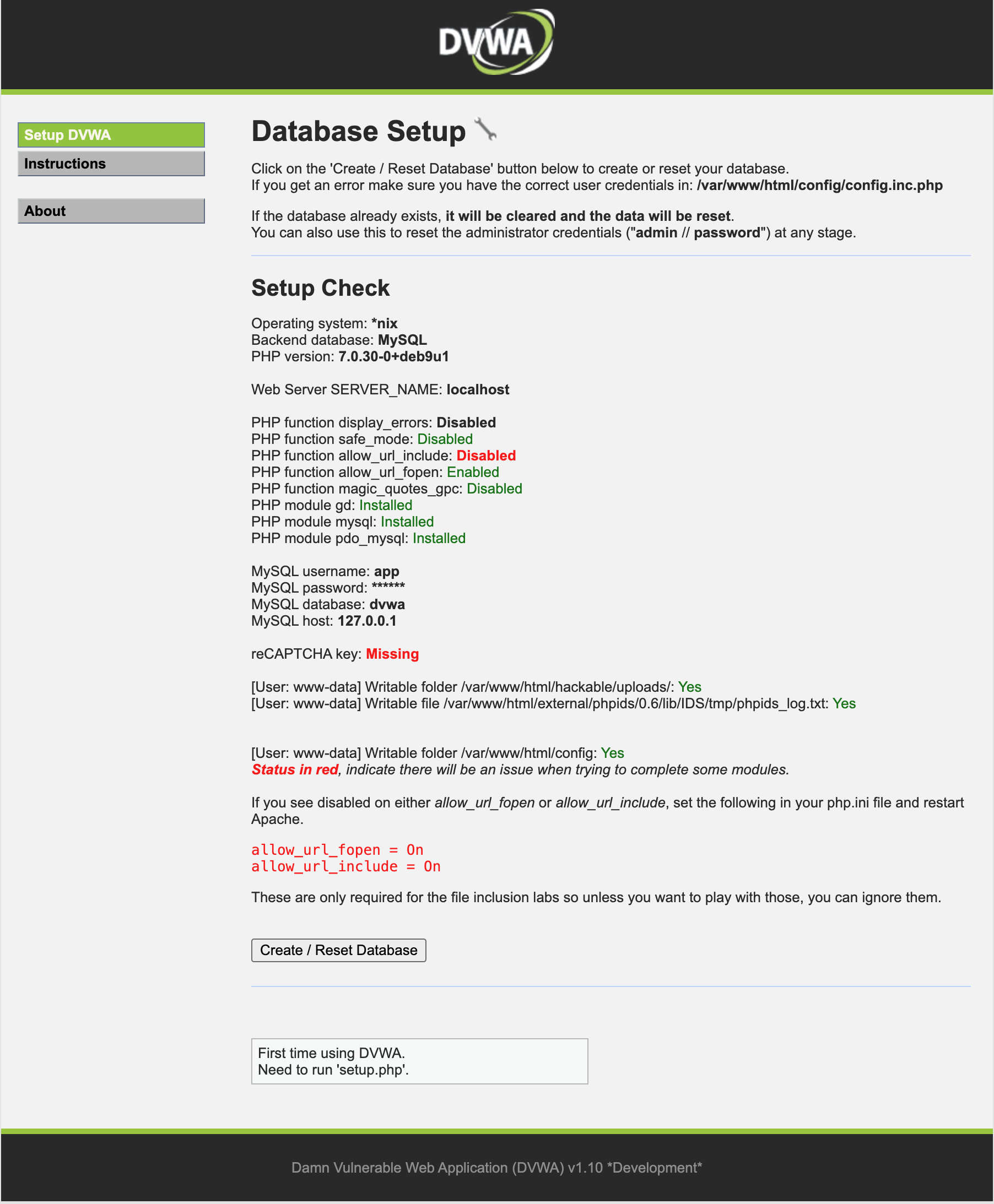 DVWA

Setup DVWA
Instructions

About

Database Setup

Click on the 'Create / Reset Database' button below to create or reset your database.
If you get an error make sure you have the correct user credentials in: /var/www/html/config/config.inc.php

If the database already exists, it will be cleared and the data will be reset.
You can also use this to reset the administrator credentials ("admin // password") at any stage.

Setup Check

Operating system: *nix
Backend database: MySQL
PHP version: 7.0.30-0+deb9u1

Web Server SERVER_NAME: localhost

PHP function display_errors: Disabled
PHP function safe_mode: Disabled
PHP function allow_url_include: Disabled
PHP function allow_url_fopen: Enabled
PHP function magic_quotes_gpc: Disabled
PHP module gd: Installed
PHP module mysql: Installed
PHP module pdo_mysql: Installed

MySQL username: app
MySQL password: ******
MySQL database: dvwa
MySQL host: 127.0.0.1

reCAPTCHA key: Missing

[User: www-data] Writable folder /var/www/html/hackable/uploads/: Yes
[User: www-data] Writable file /var/www/html/external/phpids/0.6/lib/IDS/tmp/phpids_log.txt: Yes

[User: www-data] Writable folder /var/www/html/config: Yes
Status in red, indicate there will be an issue when trying to complete some modules.

If you see disabled on either allow_url_fopen or allow_url_include, set the following in your php.ini file and restart Apache.

allow_url_fopen = On
allow_url_include = On

These are only required for the file inclusion labs so unless you want to play with those, you can ignore them.

Create / Reset Database

First time using DVWA.
Need to run 'setup.php'.

Damn Vulnerable Web Application (DVWA) v1.10 *Development*